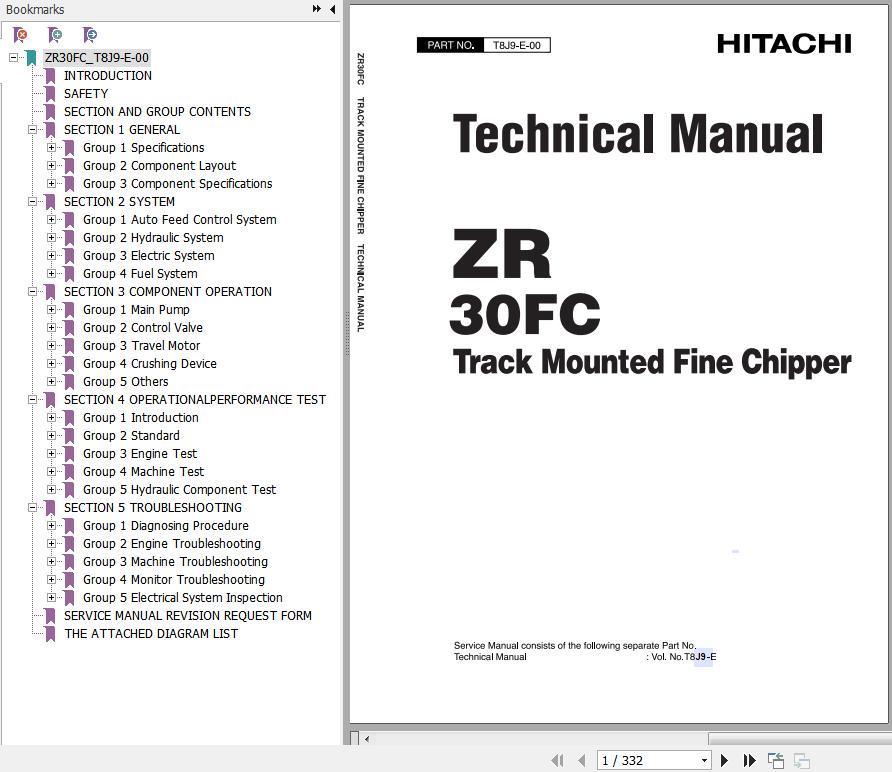 Bookmarks

ZR30FC_T8J9-E-00
INTRODUCTION
SAFETY
SECTION AND GROUP CONTENTS
SECTION 1 GENERAL
Group 1 Specifications
Group 2 Component Layout
Group 3 Component Specifications
SECTION 2 SYSTEM
Group 1 Auto Feed Control System
Group 2 Hydraulic System
Group 3 Electric System
Group 4 Fuel System
SECTION 3 COMPONENT OPERATION
Group 1 Main Pump
Group 2 Control Valve
Group 3 Travel Motor
Group 4 Crushing Device
Group 5 Others
SECTION 4 OPERATIONALPERFORMANCE TEST
Group 1 Introduction
Group 2 Standard
Group 3 Engine Test
Group 4 Machine Test
Group 5 Hydraulic Component Test
SECTION 5 TROUBLESHOOTING
Group 1 Diagnosing Procedure
Group 2 Engine Troubleshooting
Group 3 Machine Troubleshooting
Group 4 Monitor Troubleshooting
Group 5 Electrical System Inspection
SERVICE MANUAL REVISION REQUEST FORM
THE ATTACHED DIAGRAM LIST

ZR30FC TRACK MOUNTED FINE CHIPPER TECHNICAL MANUAL

PART NO. T8J9-E-00

HITACHI

Technical Manual

ZR
30FC
Track Mounted Fine Chipper

Service Manual consists of the following separate Part No.
Technical Manual : Vol. No.T8J9-E

1 / 332